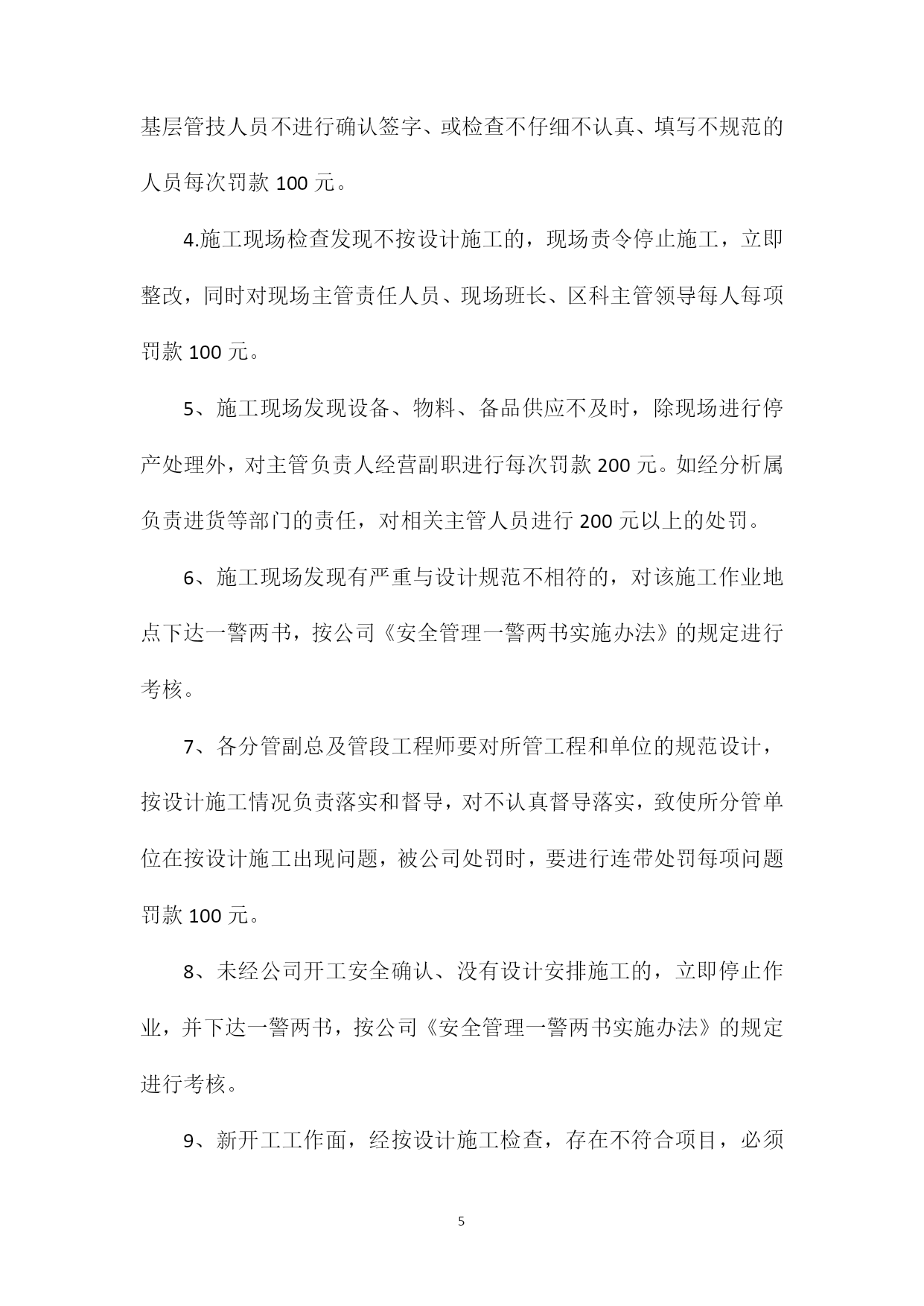 基层管技人员不进行确认签字、或检查不仔细不认真、填写不规范的人员每次罚款 100 元。

4.施工现场检查发现不按设计施工的，现场责令停止施工，立即整改，同时对现场主管责任人员、现场班长、区科主管领导每人每项罚款 100 元。

5、施工现场发现设备、物料、备品供应不及时，除现场进行停产处理外，对主管负责人经营副职进行每次罚款 200 元。如经分析属负责进货等部门的责任，对相关主管人员进行 200 元以上的处罚。

6、施工现场发现有严重与设计规范不相符的，对该施工作业地点下达一警两书，按公司《安全管理一警两书实施办法》的规定进行考核。

7、各分管副总及管段工程师要对所管工程和单位的规范设计，按设计施工情况负责落实和督导，对不认真督导落实，致使所分管单位在按设计施工出现问题，被公司处罚时，要进行连带处罚每项问题罚款 100 元。

8、未经公司开工安全确认、没有设计安排施工的，立即停止作业，并下达一警两书，按公司《安全管理一警两书实施办法》的规定进行考核。

9、新开工工作面，经按设计施工检查，存在不符合项目，必须

5